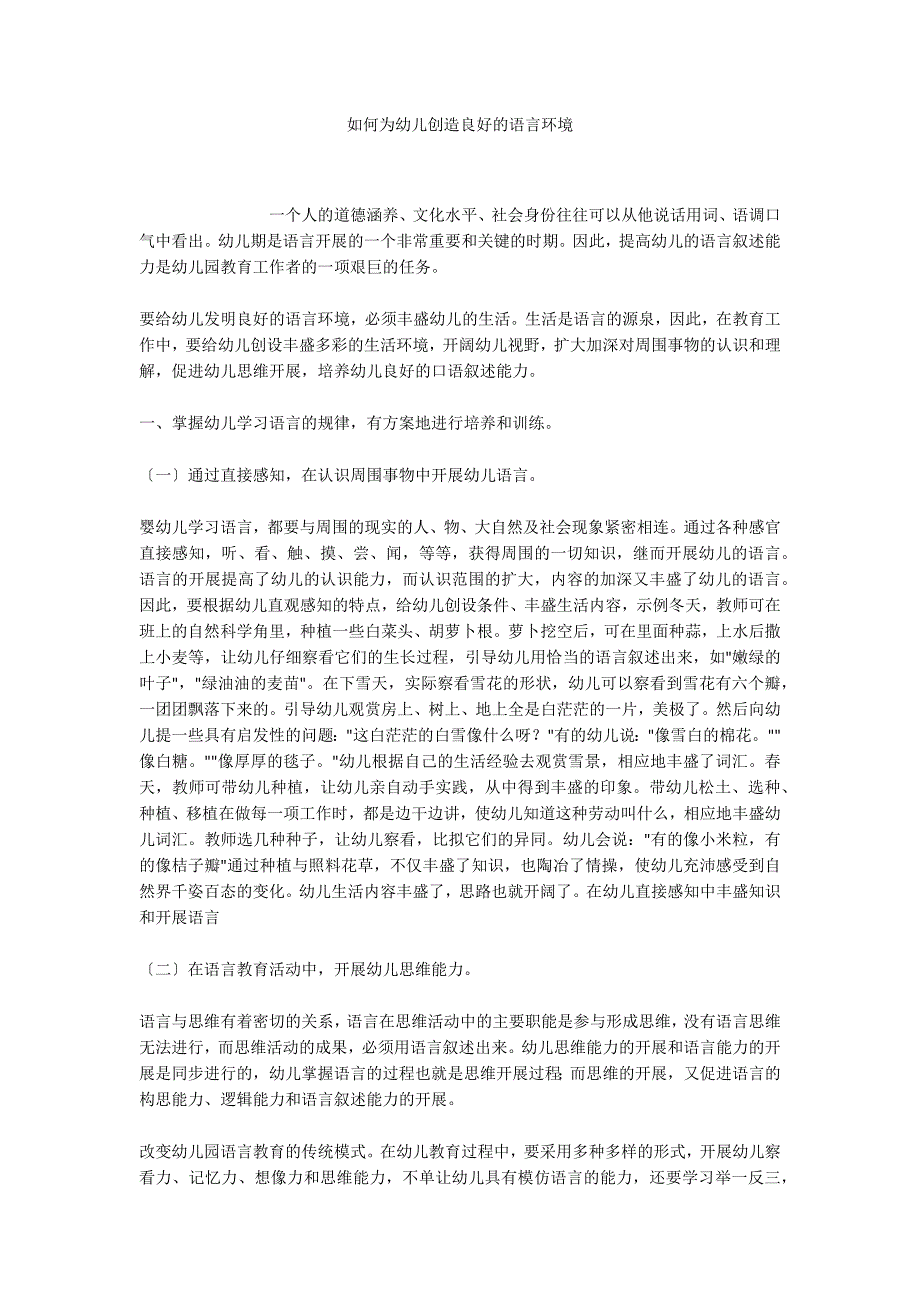 如何为幼儿创造良好的语言环境

一个人的道德涵养、文化水平、社会身份往往可以从他说话用词、语调口气中看出。幼儿期是语言开展的一个非常重要和关键的时期。因此，提高幼儿的语言叙述能力是幼儿园教育工作者的一项艰巨的任务。

要给幼儿发明良好的语言环境，必须丰盛幼儿的生活。生活是语言的源泉，因此，在教育工作中，要给幼儿创设丰盛多彩的生活环境，开阔幼儿视野，扩大加深对周围事物的认识和理解，促进幼儿思维开展，培养幼儿良好的口语叙述能力。

一、掌握幼儿学习语言的规律，有方案地进行培养和训练。

〔一〕通过直接感知，在认识周围事物中开展幼儿语言。

婴幼儿学习语言，都要与周围的现实的人、物、大自然及社会现象紧密相连。通过各种感官直接感知，听、看、触、摸、尝、闻，等等，获得周围的一切知识，继而开展幼儿的语言。语言的开展提高了幼儿的认识能力，而认识范围的扩大，内容的加深又丰盛了幼儿的语言。因此，要根据幼儿直观感知的特点，给幼儿创设条件、丰盛生活内容，示例冬天，教师可在班上的自然科学角里，种植一些白菜头、胡萝卜根。萝卜挖空后，可在里面种蒜，上水后撒上小麦等，让幼儿仔细察看它们的生长过程，引导幼儿用恰当的语言叙述出来，如"嫩绿的叶子"，"绿油油的麦苗"。在下雪天，实际察看雪花的形状，幼儿可以察看到雪花有六个瓣，一团团飘落下来的。引导幼儿观赏房上、树上、地上全是白茫茫的一片，美极了。然后向幼儿提一些具有启发性的问题："这白茫茫的白雪像什么呀？"有的幼儿说："像雪白的棉花。""像白糖。""像厚厚的毯子。"幼儿根据自己的生活经验去观赏雪景，相应地丰盛了词汇。春天，教师可带幼儿种植，让幼儿亲自动手实践，从中得到丰盛的印象。带幼儿松土、选种、种植、移植在做每一项工作时，都是边干边讲，使幼儿知道这种劳动叫什么，相应地丰盛幼儿词汇。教师选几种种子，让幼儿察看，比拟它们的异同。幼儿会说："有的像小米粒，有的像桔子瓣"通过种植与照料花草，不仅丰盛了知识，也陶冶了情操，使幼儿充沛感受到自然界千姿百态的变化。幼儿生活内容丰盛了，思路也就开阔了。在幼儿直接感知中丰盛知识和开展语言

〔二〕在语言教育活动中，开展幼儿思维能力。

语言与思维有着密切的关系，语言在思维活动中的主要职能是参与形成思维，没有语言思维无法进行，而思维活动的成果，必须用语言叙述出来。幼儿思维能力的开展和语言能力的开展是同步进行的，幼儿掌握语言的过程也就是思维开展过程 而思维的开展，又促进语言的构思能力、逻辑能力和语言叙述能力的开展。

改变幼儿园语言教育的传统模式。在幼儿教育过程中，要采用多种多样的形式，开展幼儿察看力、记忆力、想像力和思维能力，不单让幼儿具有模仿语言的能力，还要学习举一反三，